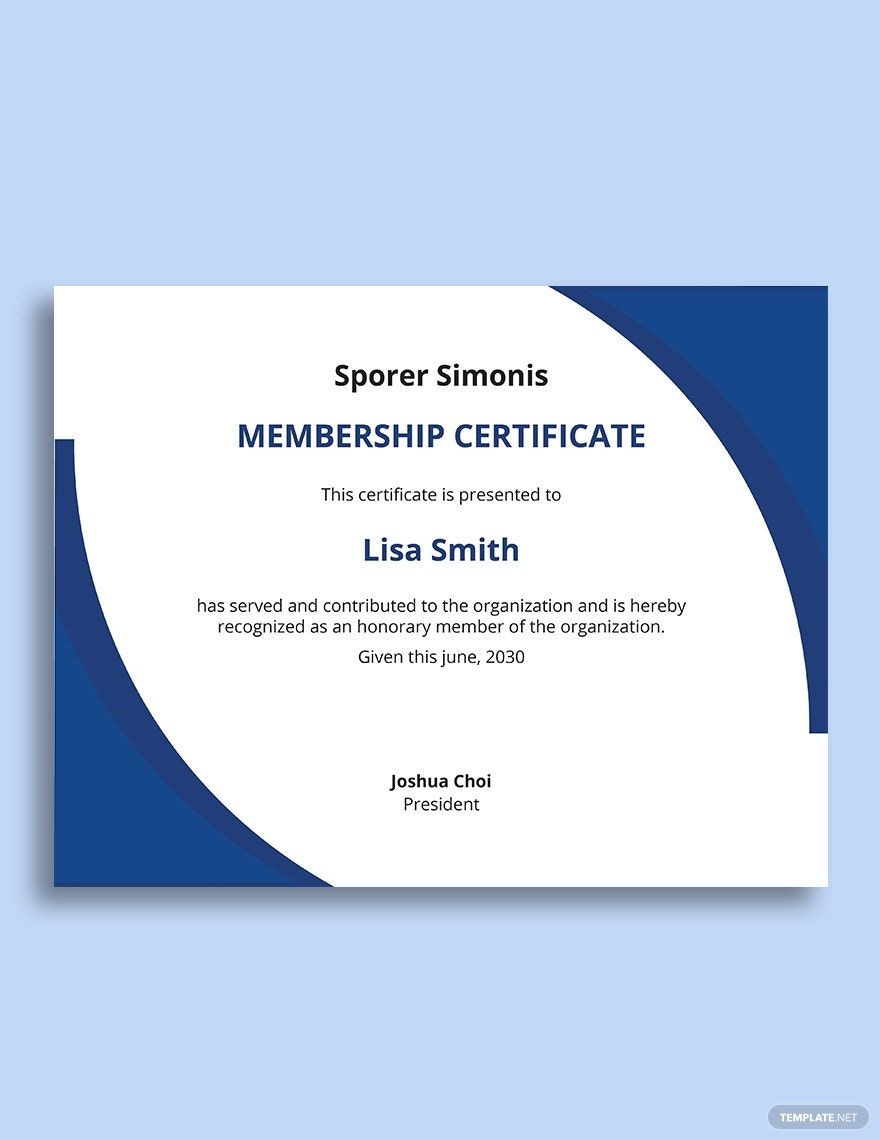 Sporer Simonis

MEMBERSHIP CERTIFICATE

This certificate is presented to

Lisa Smith

has served and contributed to the organization and is hereby recognized as an honorary member of the organization.

Given this june, 2030

Joshua Choi
President

TEMPLATE.NET